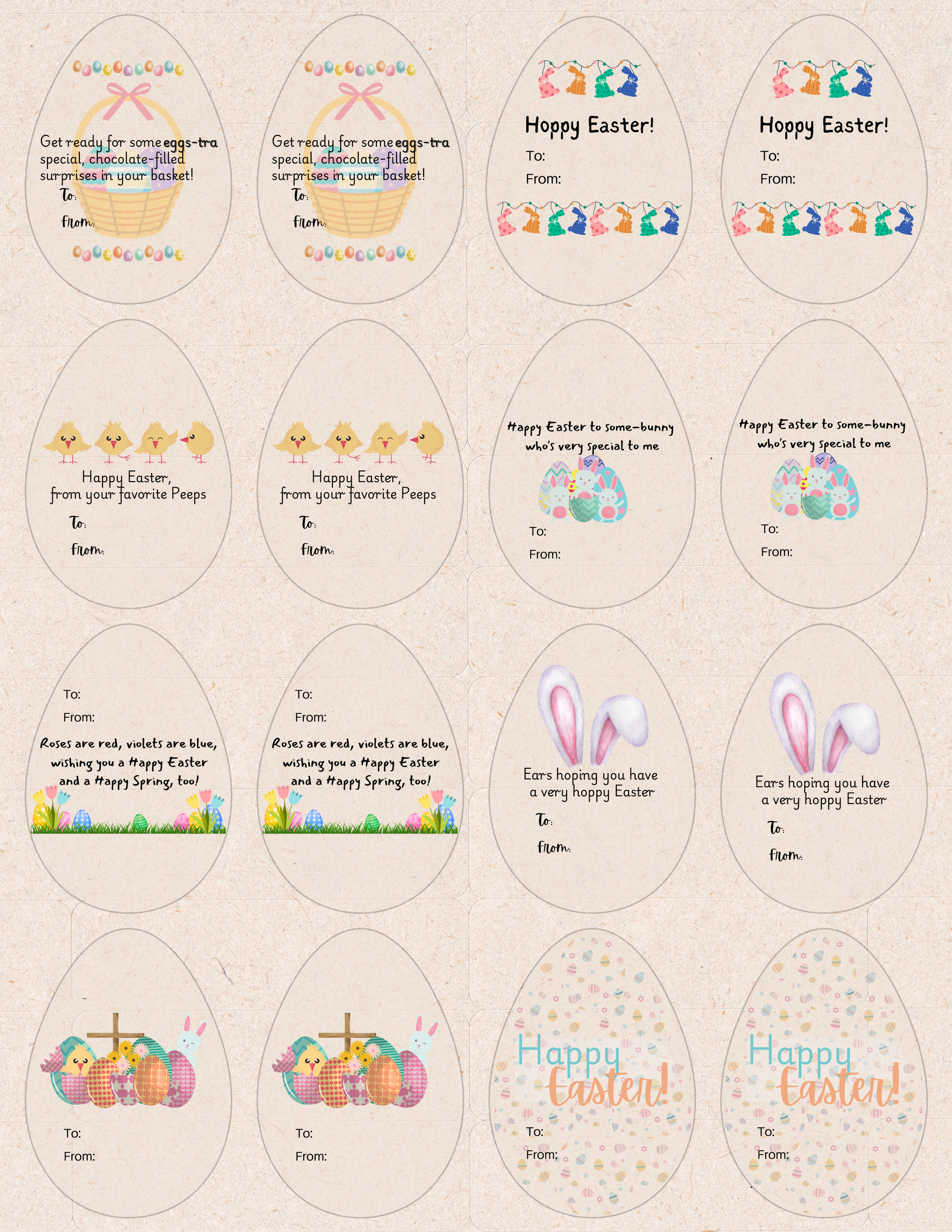 Get ready for some eggs-tra special, chocolate-filled surprises in your basket!
To:
From:

Get ready for some eggs-tra special, chocolate-filled surprises in your basket!
To:
From:

Hoppy Easter!
To:
From:

Hoppy Easter!
To:
From:

Happy Easter,
from your favorite Peeps
To:
From:

Happy Easter,
from your favorite Peeps
To:
From:

Happy Easter to some-bunny who's very special to me
To:
From:

Happy Easter to some-bunny who's very special to me
To:
From:

To:
From:
Roses are red, violets are blue, wishing you a Happy Easter and a Happy Spring, too!

To:
From:
Roses are red, violets are blue, wishing you a Happy Easter and a Happy Spring, too!

Ears hoping you have a very hoppy Easter
To:
From:

Ears hoping you have a very hoppy Easter
To:
From:

To:
From:

To:
From:

Happy Easter!
To:
From:

Happy Easter!
To:
From: